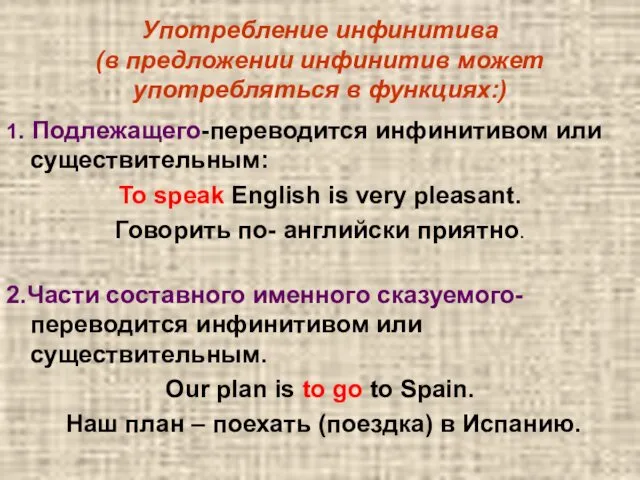 Употребление инфинитива
(в предложении инфинитив может употребляться в функциях:)

1. Подлежащего-переводится инфинитивом или существительным:

To speak English is very pleasant.

Говорить по- английски приятно.

2.Части составного именного сказуемого-переводится инфинитивом или существительным.

Our plan is to go to Spain.

Наш план – поехать (поездка) в Испанию.